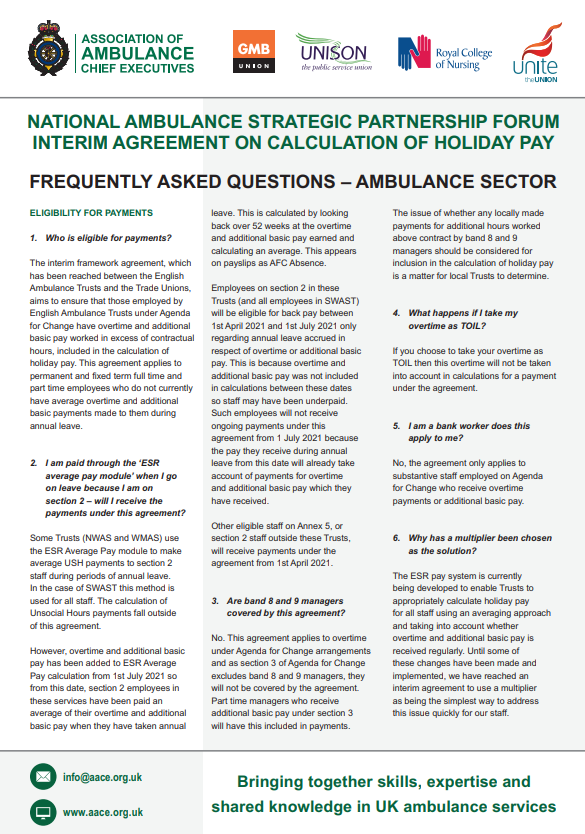 ASSOCIATION OF AMBULANCE CHIEF EXECUTIVES

GMB UNION

UNISON the public service union

Royal College of Nursing

unite the UNION

NATIONAL AMBULANCE STRATEGIC PARTNERSHIP FORUM INTERIM AGREEMENT ON CALCULATION OF HOLIDAY PAY

FREQUENTLY ASKED QUESTIONS – AMBULANCE SECTOR

ELIGIBILITY FOR PAYMENTS

1. Who is eligible for payments?

The interim framework agreement, which has been reached between the English Ambulance Trusts and the Trade Unions, aims to ensure that those employed by English Ambulance Trusts under Agenda for Change have overtime and additional basic pay worked in excess of contractual hours, included in the calculation of holiday pay. This agreement applies to permanent and fixed term full time and part time employees who do not currently have average overtime and additional basic payments made to them during annual leave.

2. I am paid through the 'ESR average pay module' when I go on leave because I am on section 2 – will I receive the payments under this agreement?

Some Trusts (NWAS and WMAS) use the ESR Average Pay module to make average USH payments to section 2 staff during periods of annual leave. In the case of SWAST this method is used for all staff. The calculation of Unsocial Hours payments fall outside of this agreement.

However, overtime and additional basic pay has been added to ESR Average Pay calculation from 1st July 2021 so from this date, section 2 employees in these services have been paid an average of their overtime and additional basic pay when they have taken annual leave. This is calculated by looking back over 52 weeks at the overtime and additional basic pay earned and calculating an average. This appears on payslips as AFC Absence.

Employees on section 2 in these Trusts (and all employees in SWAST) will be eligible for back pay between 1st April 2021 and 1st July 2021 only regarding annual leave accrued in respect of overtime or additional basic pay. This is because overtime and additional basic pay was not included in calculations between these dates so staff may have been underpaid. Such employees will not receive ongoing payments under this agreement from 1 July 2021 because the pay they receive during annual leave from this date will already take account of payments for overtime and additional basic pay which they have received.

Other eligible staff on Annex 5, or section 2 staff outside these Trusts, will receive payments under the agreement from 1st April 2021.

3. Are band 8 and 9 managers covered by this agreement?

No. This agreement applies to overtime under Agenda for Change arrangements and as section 3 of Agenda for Change excludes band 8 and 9 managers, they will not be covered by the agreement. Part time managers who receive additional basic pay under section 3 will have this included in payments.

The issue of whether any locally made payments for additional hours worked above contract by band 8 and 9 managers should be considered for inclusion in the calculation of holiday pay is a matter for local Trusts to determine.

4. What happens if I take my overtime as TOIL?

If you choose to take your overtime as TOIL then this overtime will not be taken into account in calculations for a payment under the agreement.

5. I am a bank worker does this apply to me?

No, the agreement only applies to substantive staff employed on Agenda for Change who receive overtime payments or additional basic pay.

6. Why has a multiplier been chosen as the solution?

The ESR pay system is currently being developed to enable Trusts to appropriately calculate holiday pay for all staff using an averaging approach and taking into account whether overtime and additional basic pay is received regularly. Until some of these changes have been made and implemented, we have reached an interim agreement to use a multiplier as being the simplest way to address this issue quickly for our staff.

info@aace.org.uk

www.aace.org.uk

Bringing together skills, expertise and shared knowledge in UK ambulance services